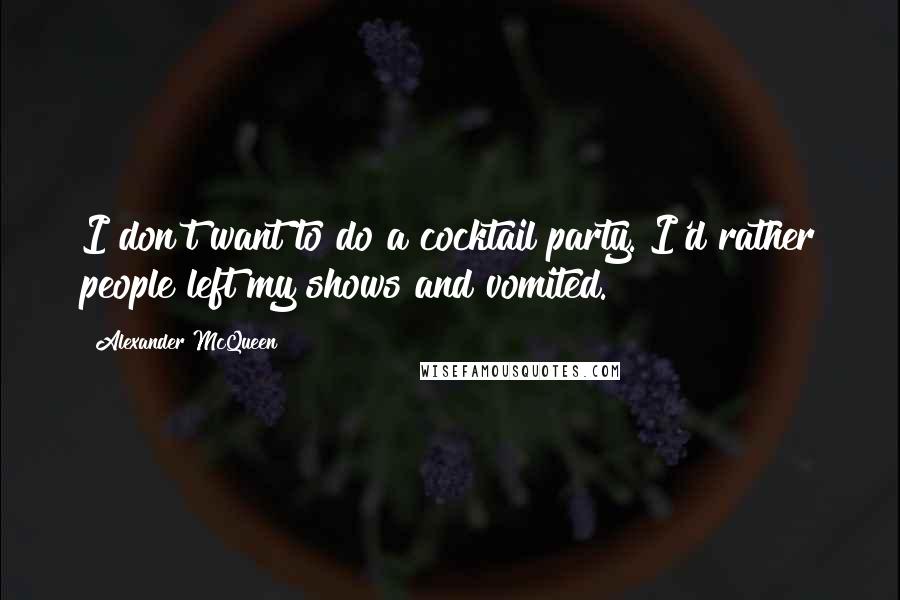 I don't want to do a cocktail party. I'd rather people left my shows and vomited.

Alexander McQueen

WISEFAMOUSQUOTES.COM